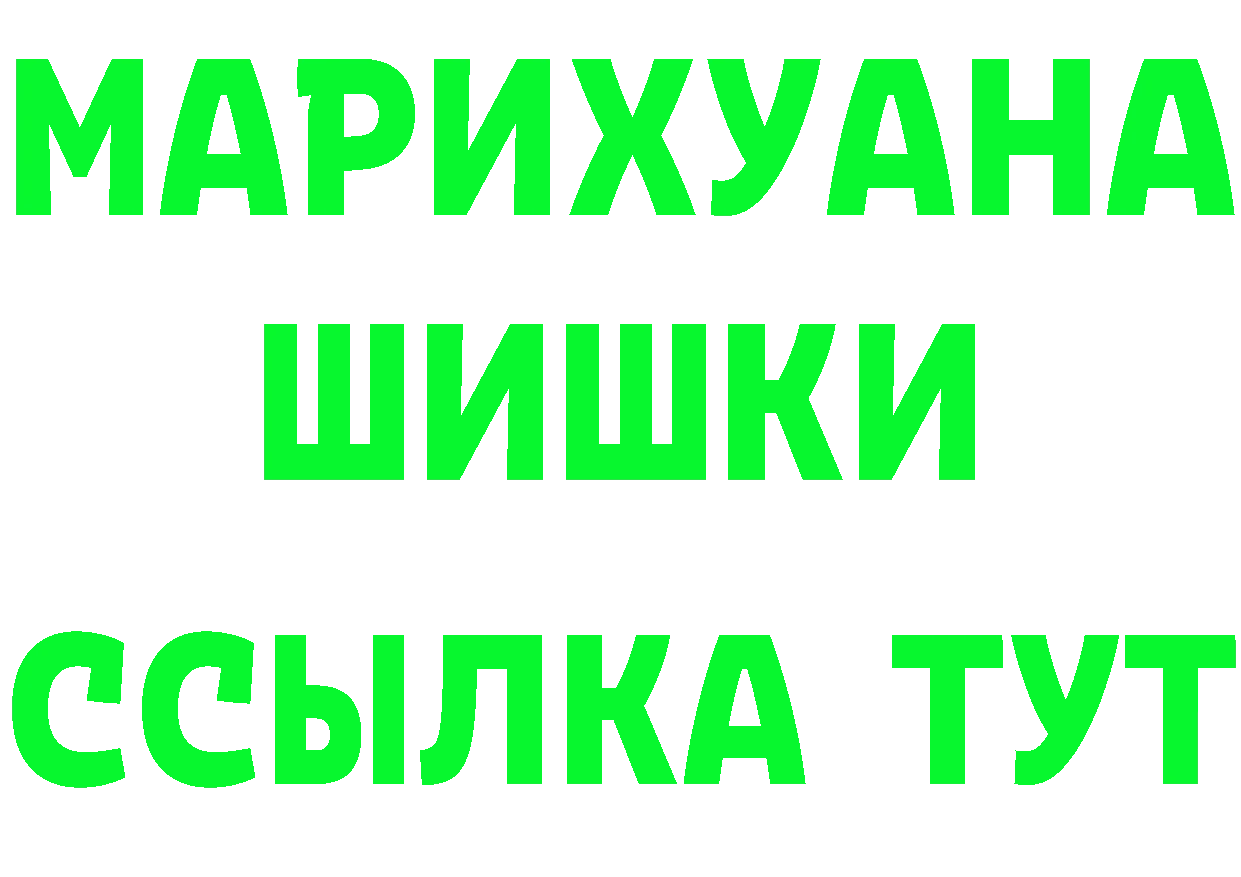 МАРИХУАНА
ШИШКИ
ССЫЛКА ТУТ